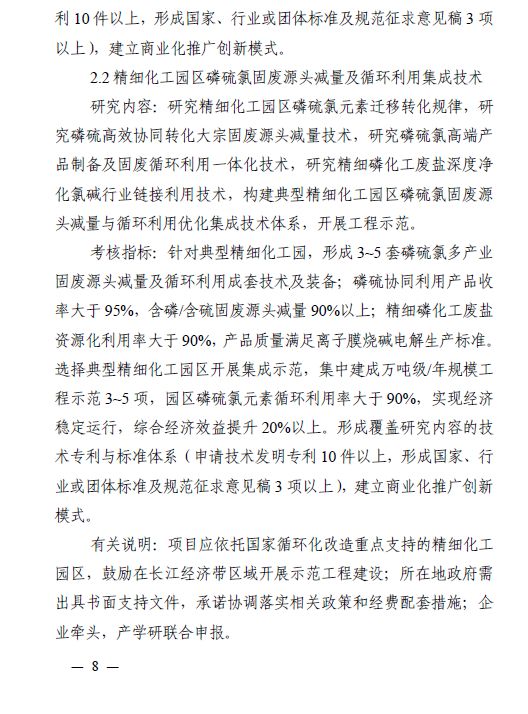 利 10 件以上，形成国家、行业或团体标准及规范征求意见稿 3 项以上），建立商业化推广创新模式。

2.2 精细化工园区磷硫氯固废源头减量及循环利用集成技术

研究内容：研究精细化工园区磷硫氯元素迁移转化规律，研究磷硫高效协同转化大宗固废源头减量技术，研究磷硫氯高端产品制备及固废循环利用一体化技术，研究精细磷化工废盐深度净化氯碱行业链接利用技术，构建典型精细化工园区磷硫氯固废源头减量与循环利用优化集成技术体系，开展工程示范。

考核指标：针对典型精细化工园，形成 3~5 套磷硫氯多产业固废源头减量及循环利用成套技术及装备；磷硫协同利用产品收率大于 95%，含磷/含硫固废源头减量 90%以上；精细磷化工废盐资源化利用率大于 90%，产品质量满足离子膜烧碱电解生产标准。选择典型精细化工园区开展集成示范，集中建成万吨级/年规模工程示范 3~5 项，园区磷硫氯元素循环利用率大于 90%，实现经济稳定运行，综合经济效益提升 20%以上。形成覆盖研究内容的技术专利与标准体系（申请技术发明专利 10 件以上，形成国家、行业或团体标准及规范征求意见稿 3 项以上），建立商业化推广创新模式。

有关说明：项目应依托国家循环化改造重点支持的精细化工园区，鼓励在长江经济带区域开展示范工程建设；所在地政府需出具书面支持文件，承诺协调落实相关政策和经费配套措施；企业牵头，产学研联合申报。

— 8 —